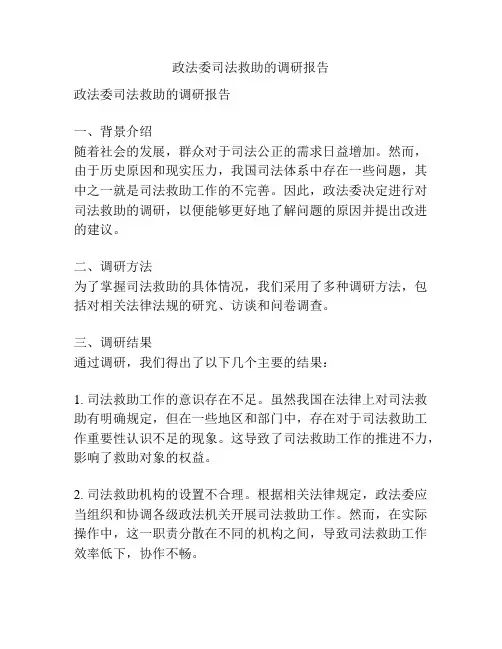 政法委司法救助的调研报告

政法委司法救助的调研报告

一、背景介绍
随着社会的发展，群众对于司法公正的需求日益增加。然而，由于历史原因和现实压力，我国司法体系中存在一些问题，其中之一就是司法救助工作的不完善。因此，政法委决定进行对司法救助的调研，以便能够更好地了解问题的原因并提出改进的建议。

二、调研方法
为了掌握司法救助的具体情况，我们采用了多种调研方法，包括对相关法律法规的研究、访谈和问卷调查。

三、调研结果
通过调研，我们得出了以下几个主要的结果：

1. 司法救助工作的意识存在不足。虽然我国在法律上对司法救助有明确规定，但在一些地区和部门中，存在对于司法救助工作重要性认识不足的现象。这导致了司法救助工作的推进不力，影响了救助对象的权益。

2. 司法救助机构的设置不合理。根据相关法律规定，政法委应当组织和协调各级政法机关开展司法救助工作。然而，在实际操作中，这一职责分散在不同的机构之间，导致司法救助工作效率低下，协作不畅。